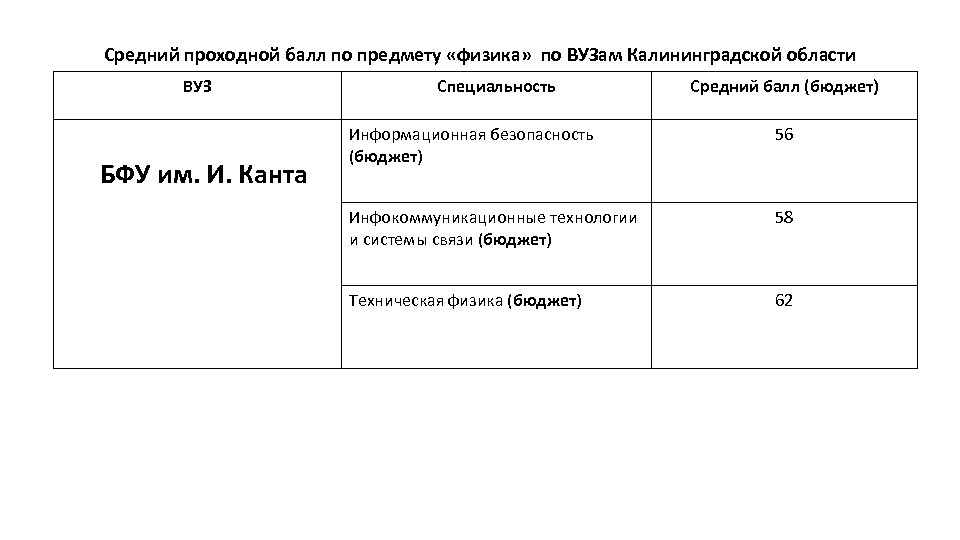 Средний проходной балл по предмету «физика» по ВУЗам Калининградской области

| ВУЗ | Специальность | Средний балл (бюджет) |
|---|---|---|
| БФУ им. И. Канта | Информационная безопасность (бюджет) | 56 |
| | Инфокоммуникационные технологии и системы связи (бюджет) | 58 |
| | Техническая физика (бюджет) | 62 |